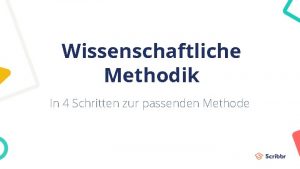 Wissenschaftliche Methodik

In 4 Schritten zur passenden Methode

Scribbr